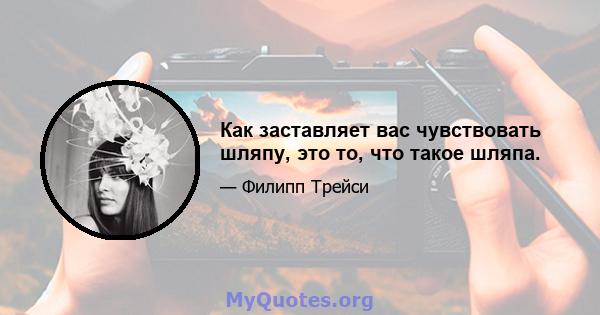 Как заставляет вас чувствовать шляпу, это то, что такое шляпа.

— Филипп Трейси

MyQuotes.org